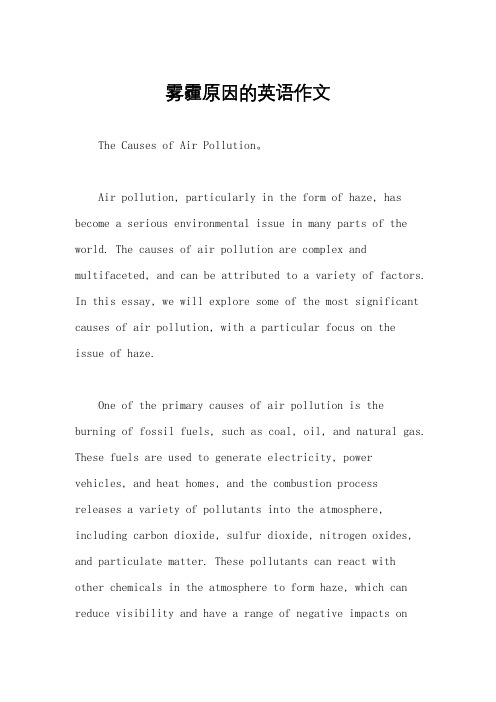 雾霾原因的英语作文

The Causes of Air Pollution。

Air pollution, particularly in the form of haze, has become a serious environmental issue in many parts of the world. The causes of air pollution are complex and multifaceted, and can be attributed to a variety of factors. In this essay, we will explore some of the most significant causes of air pollution, with a particular focus on the issue of haze.

One of the primary causes of air pollution is the burning of fossil fuels, such as coal, oil, and natural gas. These fuels are used to generate electricity, power vehicles, and heat homes, and the combustion process releases a variety of pollutants into the atmosphere, including carbon dioxide, sulfur dioxide, nitrogen oxides, and particulate matter. These pollutants can react with other chemicals in the atmosphere to form haze, which can reduce visibility and have a range of negative impacts on